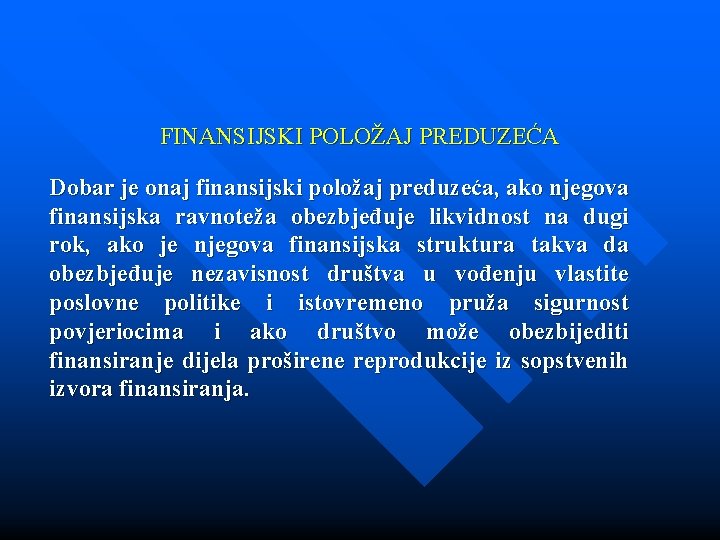 FINANSIJSKI POLOŽAJ PREDUZEĆA

Dobar je onaj finansijski položaj preduzeća, ako njegova finansijska ravnoteža obezbjeđuje likvidnost na dugi rok, ako je njegova finansijska struktura takva da obezbjeđuje nezavisnost društva u vođenju vlastite poslovne politike i istovremeno pruža sigurnost povjeriocima i ako društvo može obezbijediti finansiranje dijela proširene reprodukcije iz sopstvenih izvora finansiranja.